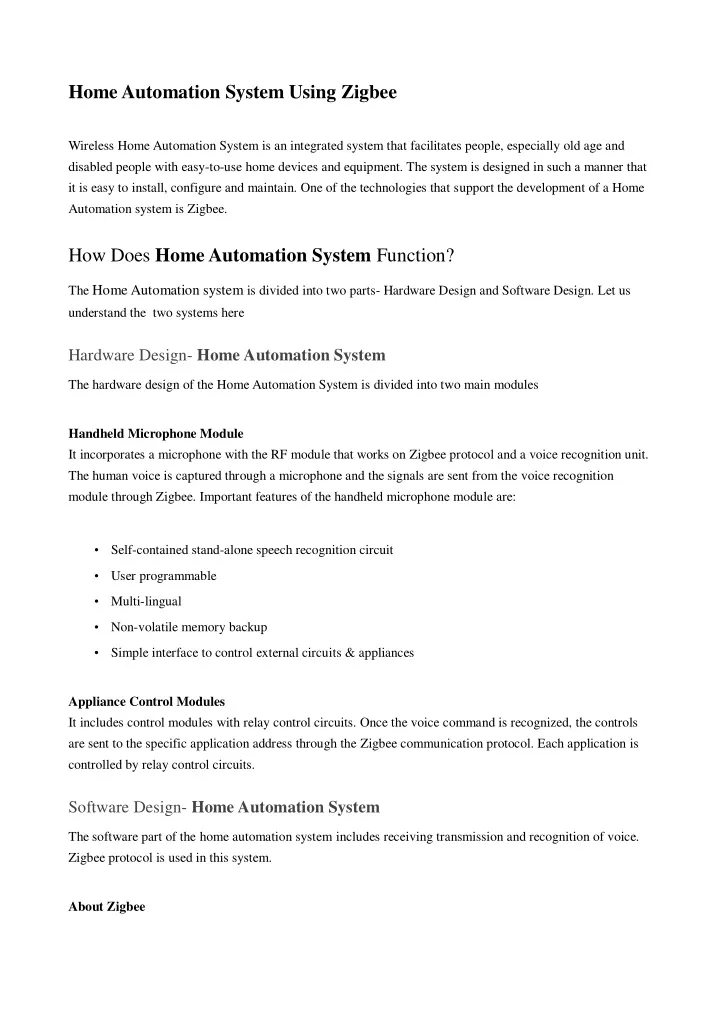 Home Automation System Using Zigbee

Wireless Home Automation System is an integrated system that facilitates people, especially old age and disabled people with easy-to-use home devices and equipment. The system is designed in such a manner that it is easy to install, configure and maintain. One of the technologies that support the development of a Home Automation system is Zigbee.

How Does Home Automation System Function?

The Home Automation system is divided into two parts- Hardware Design and Software Design. Let us understand the two systems here

Hardware Design- Home Automation System

The hardware design of the Home Automation System is divided into two main modules

Handheld Microphone Module
It incorporates a microphone with the RF module that works on Zigbee protocol and a voice recognition unit. The human voice is captured through a microphone and the signals are sent from the voice recognition module through Zigbee. Important features of the handheld microphone module are:

• Self-contained stand-alone speech recognition circuit
• User programmable
• Multi-lingual
• Non-volatile memory backup
• Simple interface to control external circuits & appliances

Appliance Control Modules
It includes control modules with relay control circuits. Once the voice command is recognized, the controls are sent to the specific application address through the Zigbee communication protocol. Each application is controlled by relay control circuits.

Software Design- Home Automation System

The software part of the home automation system includes receiving transmission and recognition of voice. Zigbee protocol is used in this system.

About Zigbee